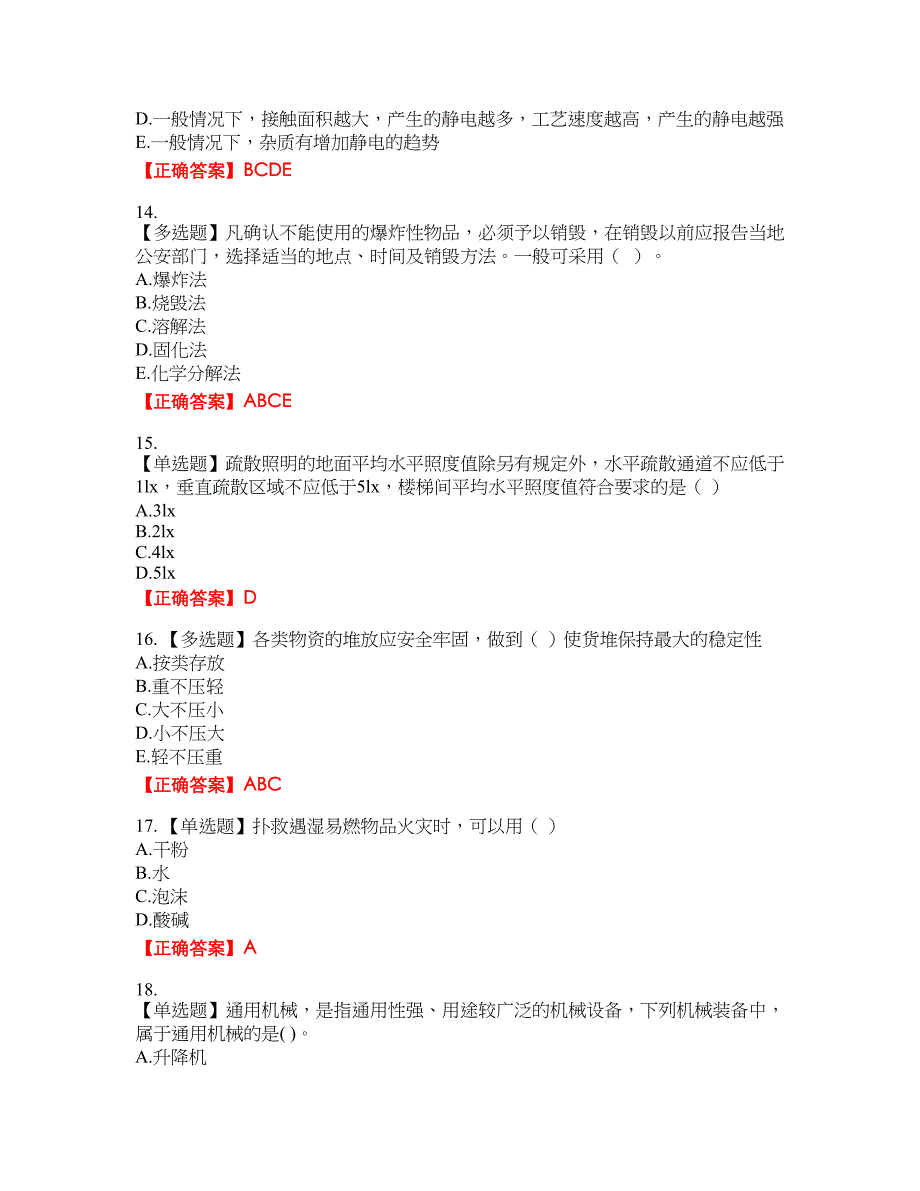 D.一般情况下，接触面积越大，产生的静电越多，工艺速度越高，产生的静电越强
E.一般情况下，杂质有增加静电的趋势
【正确答案】BCDE

14.
【多选题】凡确认不能使用的爆炸性物品，必须予以销毁，在销毁以前应报告当地公安部门，选择适当的地点、时间及销毁方法。一般可采用（ ）。
A.爆炸法
B.烧毁法
C.溶解法
D.固化法
E.化学分解法
【正确答案】ABCE

15.
【单选题】疏散照明的地面平均水平照度值除另有规定外，水平疏散通道不应低于1lx，垂直疏散区域不应低于5lx，楼梯间平均水平照度值符合要求的是（ ）
A.3lx
B.2lx
C.4lx
D.5lx
【正确答案】D

16. 【多选题】各类物资的堆放应安全牢固，做到（ ）使货堆保持最大的稳定性
A.按类存放
B.重不压轻
C.大不压小
D.小不压大
E.轻不压重
【正确答案】ABC

17. 【单选题】扑救遇湿易燃物品火灾时，可以用（ ）
A.干粉
B.水
C.泡沫
D.酸碱
【正确答案】A

18.
【单选题】通用机械，是指通用性强、用途较广泛的机械设备，下列机械装备中，属于通用机械的是( )。
A.升降机